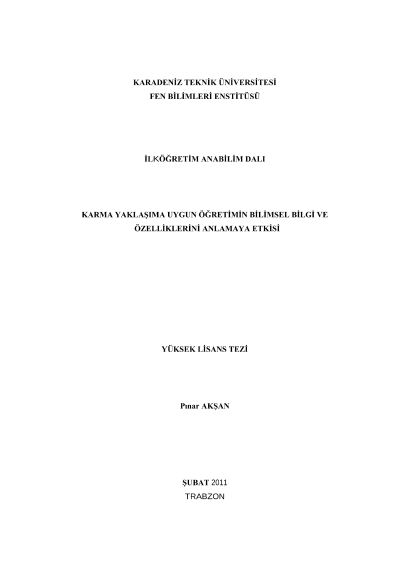 KARADENİZ TEKNİK ÜNİVERSİTESİ
FEN BİLİMLERİ ENSTİTÜSÜ

İLKÖĞRETİM ANABİLİM DALI

KARMA YAKLAŞIMA UYGUN ÖĞRETİMİN BİLİMSEL BİLGİ VE ÖZELLİKLERİNİ ANLAMAYA ETKİSİ

YÜKSEK LİSANS TEZİ

Pınar AKŞAN

ŞUBAT 2011
TRABZON